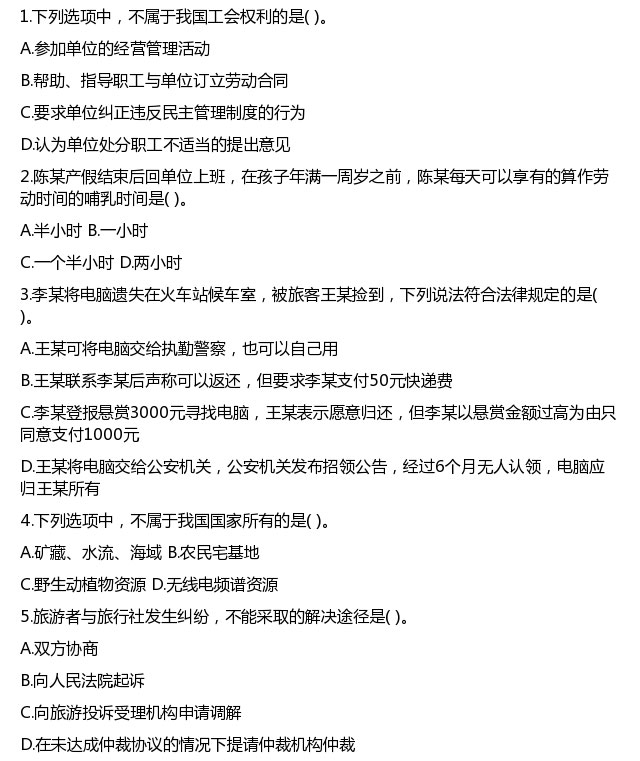 1.下列选项中，不属于我国工会权利的是( )。

A.参加单位的经营管理活动

B.帮助、指导职工与单位订立劳动合同

C.要求单位纠正违反民主管理制度的行为

D.认为单位处分职工不适当的提出意见

2.陈某产假结束后回单位上班，在孩子年满一周岁之前，陈某每天可以享有的算作劳动时间的哺乳时间是( )。

A.半小时 B.一小时

C.一个半小时 D.两小时

3.李某将电脑遗失在火车站候车室，被旅客王某捡到，下列说法符合法律规定的是( )。

A.王某可将电脑交给执勤警察，也可以自己用

B.王某联系李某后声称可以返还，但要求李某支付50元快递费

C.李某登报悬赏3000元寻找电脑，王某表示愿意归还，但李某以悬赏金额过高为由只同意支付1000元

D.王某将电脑交给公安机关，公安机关发布招领公告，经过6个月无人认领，电脑应归王某所有

4.下列选项中，不属于我国国家所有的是( )。

A.矿藏、水流、海域 B.农民宅基地

C.野生动植物资源 D.无线电频谱资源

5.旅游者与旅行社发生纠纷，不能采取的解决途径是( )。

A.双方协商

B.向人民法院起诉

C.向旅游投诉受理机构申请调解

D.在未达成仲裁协议的情况下提请仲裁机构仲裁